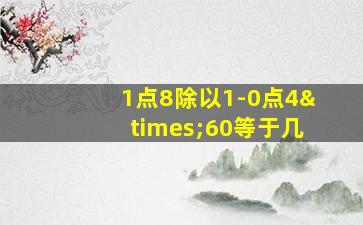 1点8除以1-0点4&times;60等于几